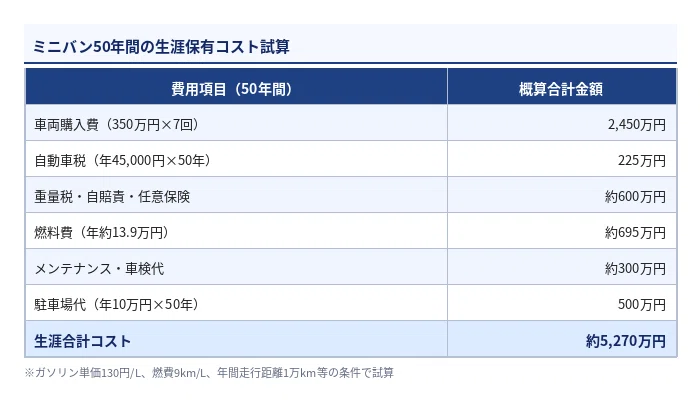 ミニバン50年間の生涯保有コスト試算

| 費用項目（50年間） | 概算合計金額 |
|---|---|
| 車両購入費（350万円×7回） | 2,450万円 |
| 自動車税（年45,000円×50年） | 225万円 |
| 重量税・自賠責・任意保険 | 約600万円 |
| 燃料費（年約13.9万円） | 約695万円 |
| メンテナンス・車検代 | 約300万円 |
| 駐車場代（年10万円×50年） | 500万円 |
| 生涯合計コスト | 約5,270万円 |

※ガソリン単価130円/L、燃費9km/L、年間走行距離1万km等の条件で試算